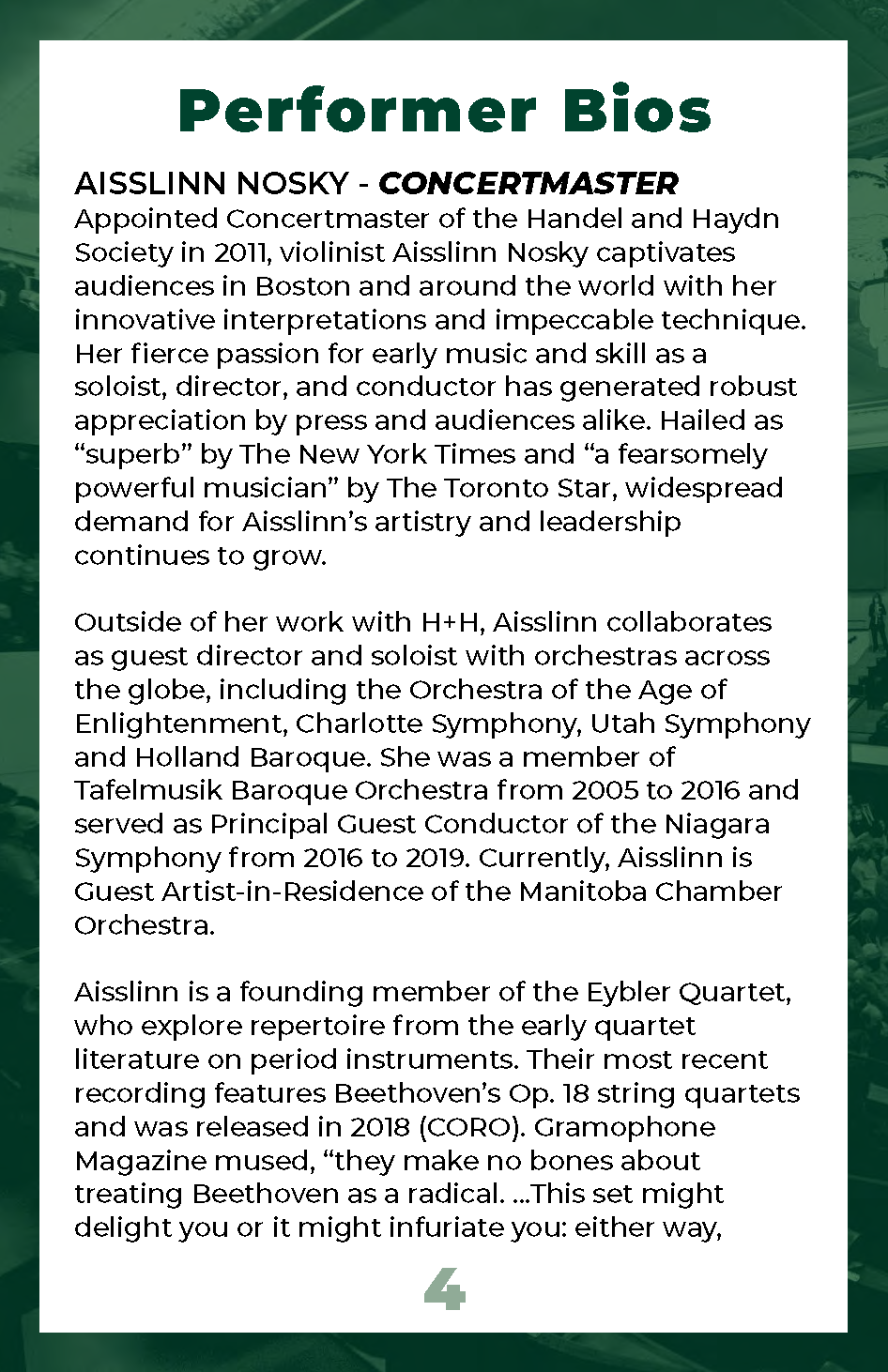 Performer Bios

AISSLINN NOSKY - CONCERTMASTER
Appointed Concertmaster of the Handel and Haydn Society in 2011, violinist Aisslinn Nosky captivates audiences in Boston and around the world with her innovative interpretations and impeccable technique. Her fierce passion for early music and skill as a soloist, director, and conductor has generated robust appreciation by press and audiences alike. Hailed as “superb” by The New York Times and “a fearsomely powerful musician” by The Toronto Star, widespread demand for Aisslinn’s artistry and leadership continues to grow.

Outside of her work with H+H, Aisslinn collaborates as guest director and soloist with orchestras across the globe, including the Orchestra of the Age of Enlightenment, Charlotte Symphony, Utah Symphony and Holland Baroque. She was a member of Tafelmusik Baroque Orchestra from 2005 to 2016 and served as Principal Guest Conductor of the Niagara Symphony from 2016 to 2019. Currently, Aisslinn is Guest Artist-in-Residence of the Manitoba Chamber Orchestra.

Aisslinn is a founding member of the Eybler Quartet, who explore repertoire from the early quartet literature on period instruments. Their most recent recording features Beethoven’s Op. 18 string quartets and was released in 2018 (CORO). Gramophone Magazine mused, “they make no bones about treating Beethoven as a radical. ...This set might delight you or it might infuriate you: either way,

4